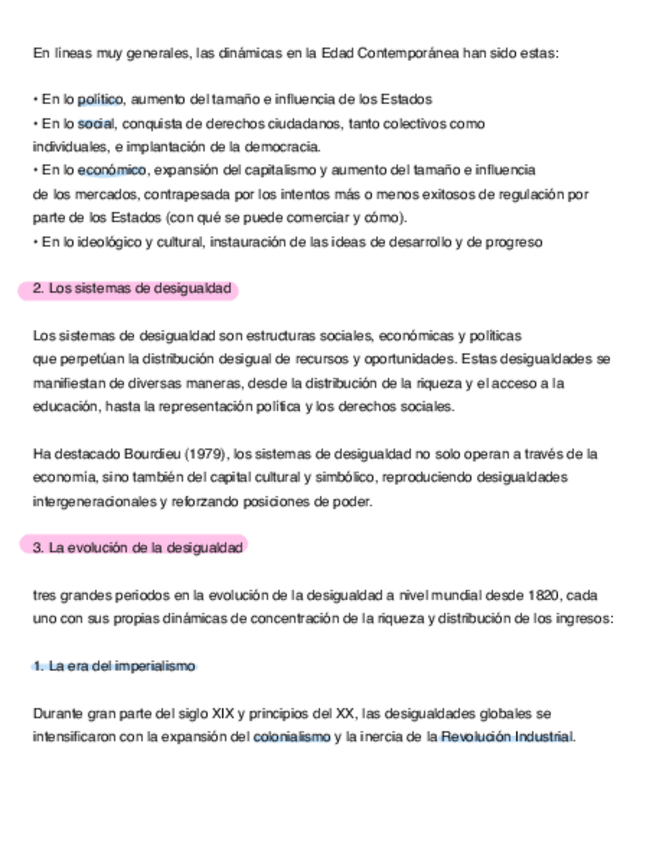 En líneas muy generales, las dinámicas en la Edad Contemporánea han sido estas:

• En lo político, aumento del tamaño e influencia de los Estados
• En lo social, conquista de derechos ciudadanos, tanto colectivos como individuales, e implantación de la democracia.
• En lo económico, expansión del capitalismo y aumento del tamaño e influencia de los mercados, contrapesada por los intentos más o menos exitosos de regulación por parte de los Estados (con qué se puede comerciar y cómo).
• En lo ideológico y cultural, instauración de las ideas de desarrollo y de progreso

2. Los sistemas de desigualdad

Los sistemas de desigualdad son estructuras sociales, económicas y políticas que perpetúan la distribución desigual de recursos y oportunidades. Estas desigualdades se manifiestan de diversas maneras, desde la distribución de la riqueza y el acceso a la educación, hasta la representación política y los derechos sociales.

Ha destacado Bourdieu (1979), los sistemas de desigualdad no solo operan a través de la economía, sino también del capital cultural y simbólico, reproduciendo desigualdades intergeneracionales y reforzando posiciones de poder.

3. La evolución de la desigualdad

tres grandes periodos en la evolución de la desigualdad a nivel mundial desde 1820, cada uno con sus propias dinámicas de concentración de la riqueza y distribución de los ingresos:

1. La era del imperialismo

Durante gran parte del siglo XIX y principios del XX, las desigualdades globales se intensificaron con la expansión del colonialismo y la inercia de la Revolución Industrial.